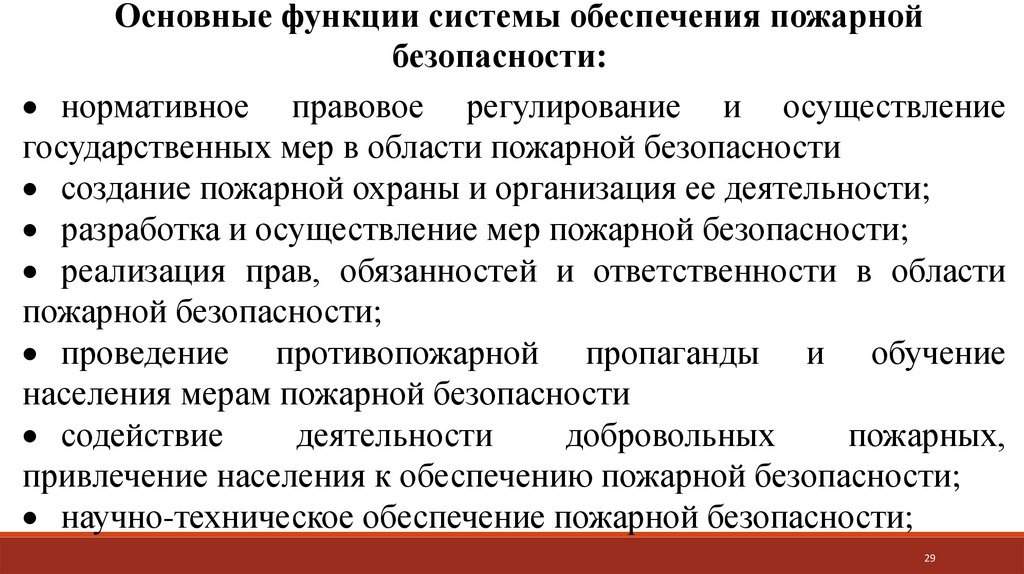 Основные функции системы обеспечения пожарной безопасности:

• нормативное правовое регулирование и осуществление государственных мер в области пожарной безопасности

• создание пожарной охраны и организация ее деятельности;

• разработка и осуществление мер пожарной безопасности;

• реализация прав, обязанностей и ответственности в области пожарной безопасности;

• проведение противопожарной пропаганды и обучение населения мерам пожарной безопасности

• содействие деятельности добровольных пожарных, привлечение населения к обеспечению пожарной безопасности;

• научно-техническое обеспечение пожарной безопасности;

29